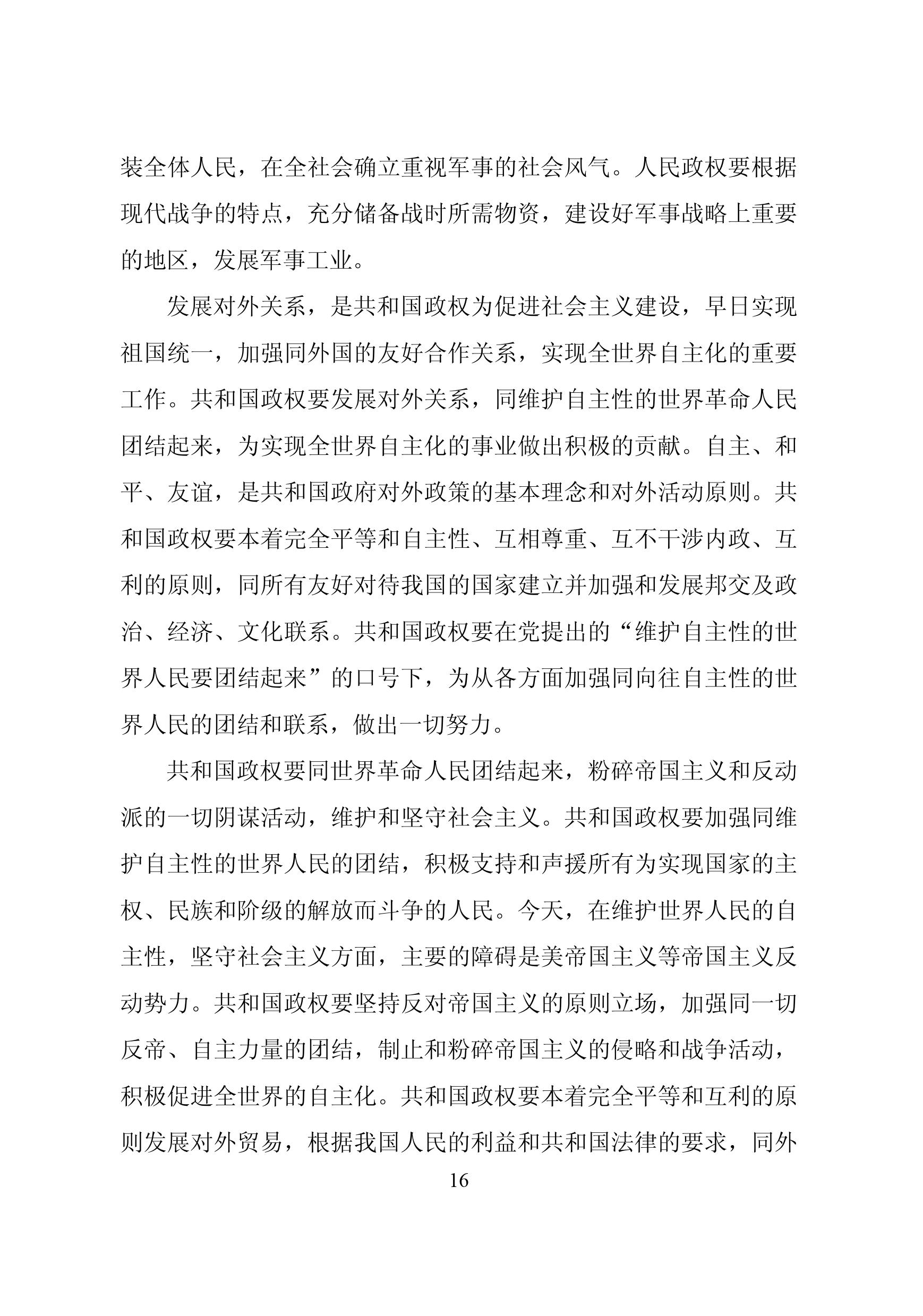 装全体人民，在全社会确立重视军事的社会风气。人民政权要根据现代战争的特点，充分储备战时所需物资，建设好军事战略上重要的地区，发展军事工业。

发展对外关系，是共和国政权为促进社会主义建设，早日实现祖国统一，加强同外国的友好合作关系，实现全世界自主化的重要工作。共和国政权要发展对外关系，同维护自主性的世界革命人民团结起来，为实现全世界自主化的事业做出积极的贡献。自主、和平、友谊，是共和国政府对外政策的基本理念和对外活动原则。共和国政权要本着完全平等和自主性、互相尊重、互不干涉内政、互利的原则，同所有友好对待我国的国家建立并加强和发展邦交及政治、经济、文化联系。共和国政权要在党提出的“维护自主性的世界人民要团结起来”的口号下，为从各方面加强同向往自主性的世界人民的团结和联系，做出一切努力。

共和国政权要同世界革命人民团结起来，粉碎帝国主义和反动派的一切阴谋活动，维护和坚守社会主义。共和国政权要加强同维护自主性的世界人民的团结，积极支持和声援所有为实现国家的主权、民族和阶级的解放而斗争的人民。今天，在维护世界人民的自主性，坚守社会主义方面，主要的障碍是美帝国主义等帝国主义反动势力。共和国政权要坚持反对帝国主义的原则立场，加强同一切反帝、自主力量的团结，制止和粉碎帝国主义的侵略和战争活动，积极促进全世界的自主化。共和国政权要本着完全平等和互利的原则发展对外贸易，根据我国人民的利益和共和国法律的要求，同外

16